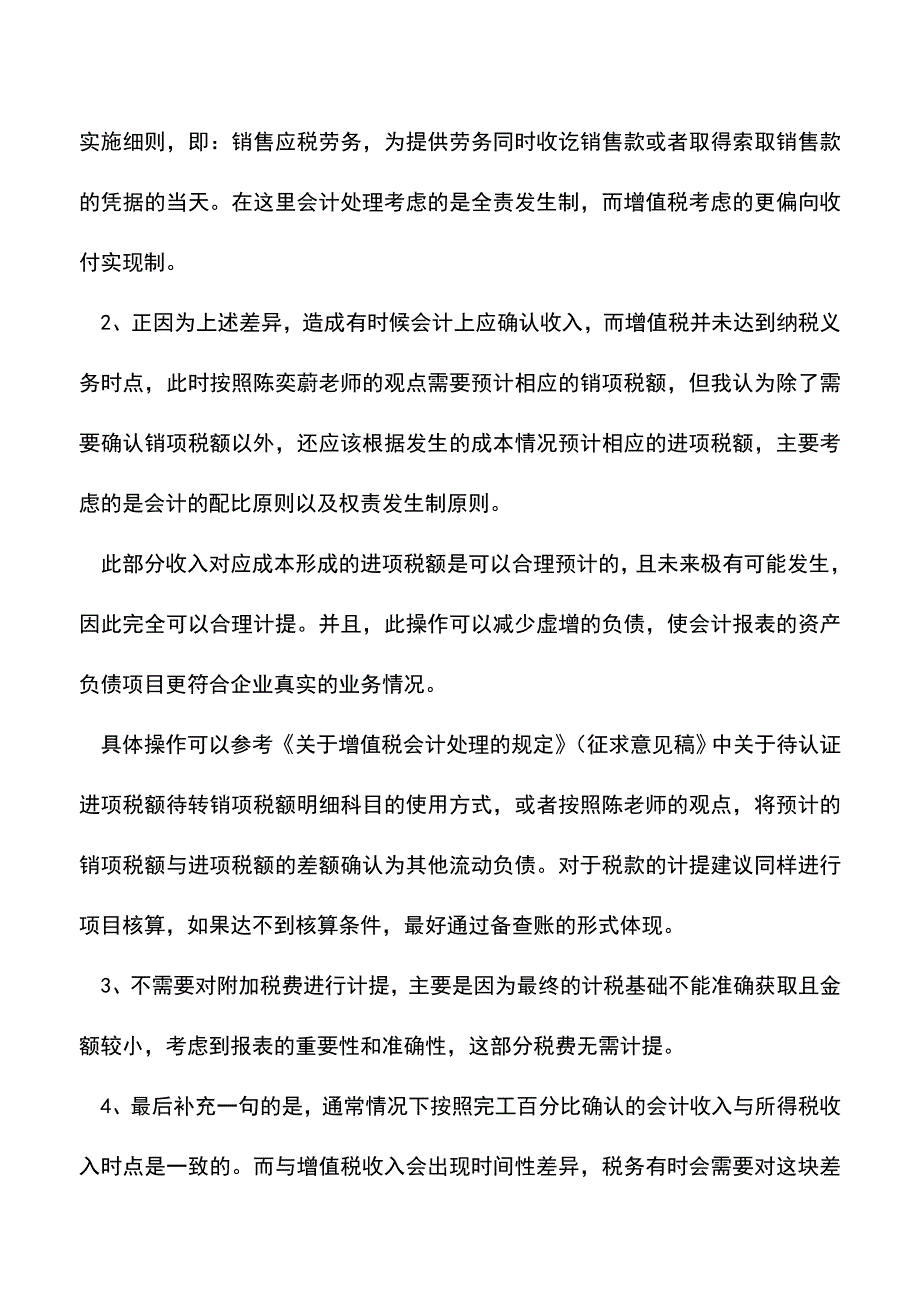 实施细则，即：销售应税劳务，为提供劳务同时收讫销售款或者取得索取销售款的凭据的当天。在这里会计处理考虑的是全责发生制，而增值税考虑的更偏向收付实现制。

2、正因为上述差异，造成有时候会计上应确认收入，而增值税并未达到纳税义务时点，此时按照陈奕蔚老师的观点需要预计相应的销项税额，但我认为除了需要确认销项税额以外，还应该根据发生的成本情况预计相应的进项税额，主要考虑的是会计的配比原则以及权责发生制原则。

此部分收入对应成本形成的进项税额是可以合理预计的，且未来极有可能发生，因此完全可以合理计提。并且，此操作可以减少虚增的负债，使会计报表的资产负债项目更符合企业真实的业务情况。

具体操作可以参考《关于增值税会计处理的规定》（征求意见稿》中关于待认证进项税额待转销项税额明细科目的使用方式，或者按照陈老师的观点，将预计的销项税额与进项税额的差额确认为其他流动负债。对于税款的计提建议同样进行项目核算，如果达不到核算条件，最好通过备查账的形式体现。

3、不需要对附加税费进行计提，主要是因为最终的计税基础不能准确获取且金额较小，考虑到报表的重要性和准确性，这部分税费无需计提。

4、最后补充一句的是，通常情况下按照完工百分比确认的会计收入与所得税收入时点是一致的。而与增值税收入会出现时间性差异，税务有时会需要对这块差